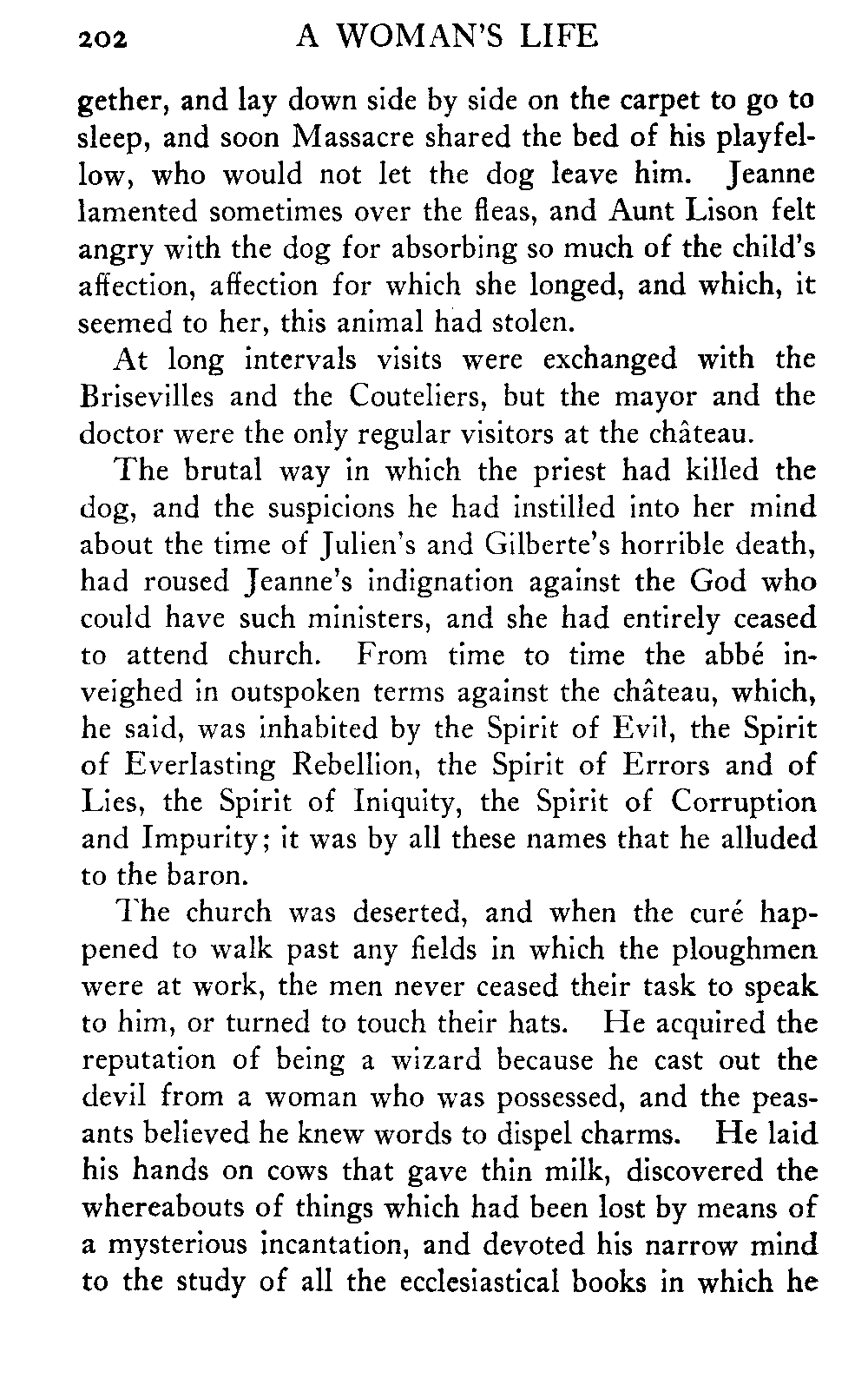 202 A WOMAN'S LIFE

gether, and lay down side by side on the carpet to go to sleep, and soon Massacre shared the bed of his playfellow, who would not let the dog leave him. Jeanne lamented sometimes over the fleas, and Aunt Lison felt angry with the dog for absorbing so much of the child's affection, affection for which she longed, and which, it seemed to her, this animal had stolen.

At long intervals visits were exchanged with the Brisevilles and the Couteliers, but the mayor and the doctor were the only regular visitors at the château.

The brutal way in which the priest had killed the dog, and the suspicions he had instilled into her mind about the time of Julien's and Gilberte's horrible death, had roused Jeanne's indignation against the God who could have such ministers, and she had entirely ceased to attend church. From time to time the abbé inveighed in outspoken terms against the château, which, he said, was inhabited by the Spirit of Evil, the Spirit of Everlasting Rebellion, the Spirit of Errors and of Lies, the Spirit of Iniquity, the Spirit of Corruption and Impurity; it was by all these names that he alluded to the baron.

The church was deserted, and when the curé happened to walk past any fields in which the ploughmen were at work, the men never ceased their task to speak to him, or turned to touch their hats. He acquired the reputation of being a wizard because he cast out the devil from a woman who was possessed, and the peasants believed he knew words to dispel charms. He laid his hands on cows that gave thin milk, discovered the whereabouts of things which had been lost by means of a mysterious incantation, and devoted his narrow mind to the study of all the ecclesiastical books in which he